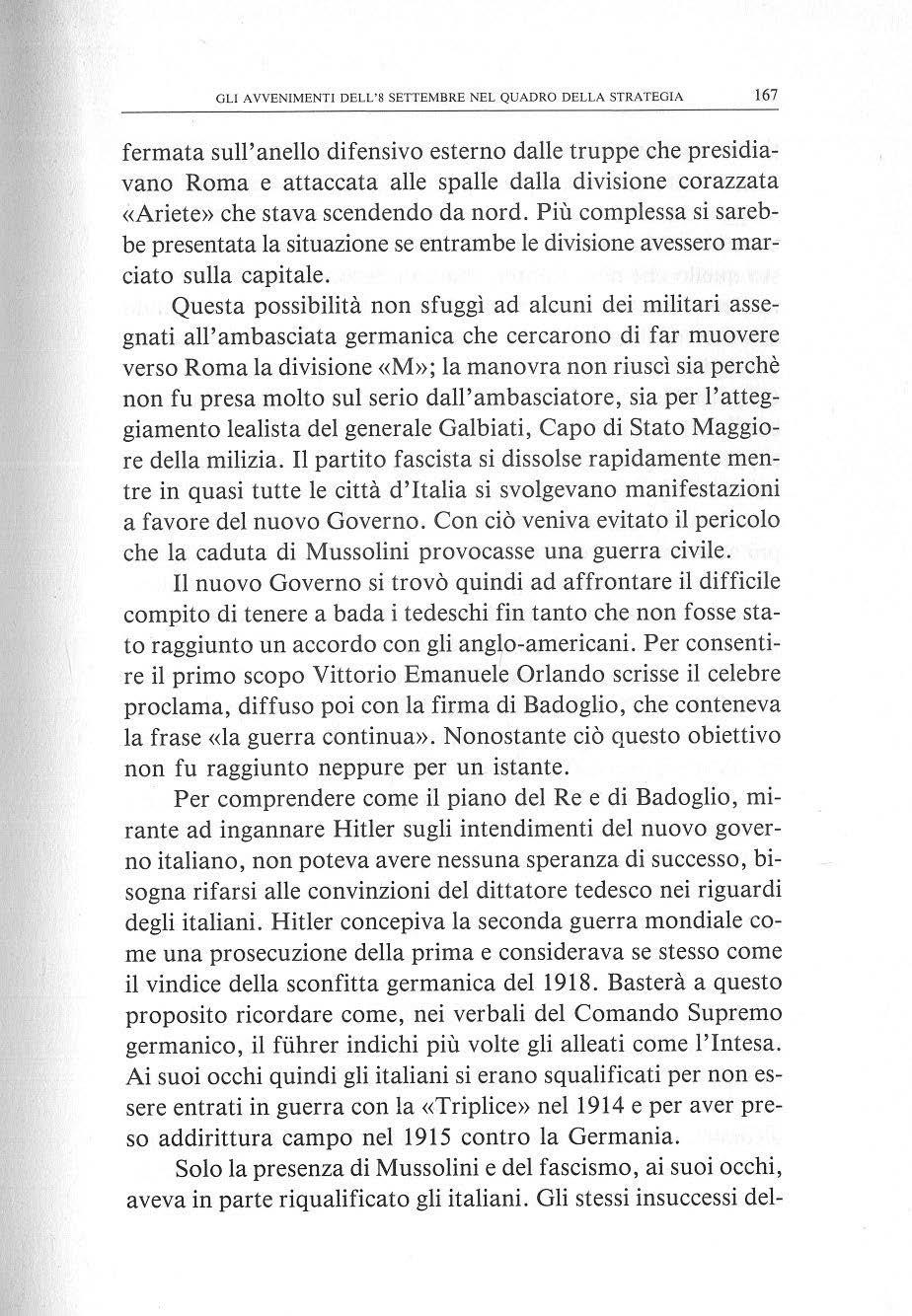 GLI AVVENIMENTI DELL'8 SETTEMBRE NEL QUADRO DELLA STRATEGIA 167

fermata sull'anello difensivo esterno dalle truppe che presidiavano Roma e attaccata alle spalle dalla divisione corazzata «Ariete» che stava scendendo da nord. Più complessa si sarebbe presentata la situazione se entrambe le divisione avessero marciato sulla capitale.

Questa possibilità non sfuggì ad alcuni dei militari assegnati all'ambasciata germanica che cercarono di far muovere verso Roma la divisione «M»; la manovra non riuscì sia perchè non fu presa molto sul serio dall'ambasciatore, sia per l'atteggiamento lealista del generale Galbiati, Capo di Stato Maggiore della milizia. Il partito fascista si dissolse rapidamente mentre in quasi tutte le città d'Italia si svolgevano manifestazioni a favore del nuovo Governo. Con ciò veniva evitato il pericolo che la caduta di Mussolini provocasse una guerra civile.

Il nuovo Governo si trovò quindi ad affrontare il difficile compito di tenere a bada i tedeschi fin tanto che non fosse stato raggiunto un accordo con gli anglo-americani. Per consentire il primo scopo Vittorio Emanuele Orlando scrisse il celebre proclama, diffuso poi con la firma di Badoglio, che conteneva la frase «la guerra continua». Nonostante ciò questo obiettivo non fu raggiunto neppure per un istante.

Per comprendere come il piano del Re e di Badoglio, mirante ad ingannare Hitler sugli intendimenti del nuovo governo italiano, non poteva avere nessuna speranza di successo, bisogna rifarsi alle convinzioni del dittatore tedesco nei riguardi degli italiani. Hitler concepiva la seconda guerra mondiale come una prosecuzione della prima e considerava se stesso come il vindice della sconfitta germanica del 1918. Basterà a questo proposito ricordare come, nei verbali del Comando Supremo germanico, il führer indichi più volte gli alleati come l'Intesa. Ai suoi occhi quindi gli italiani si erano squalificati per non essere entrati in guerra con la «Triplice» nel 1914 e per aver preso addirittura campo nel 1915 contro la Germania.

Solo la presenza di Mussolini e del fascismo, ai suoi occhi, aveva in parte riqualificato gli italiani. Gli stessi insuccessi del-